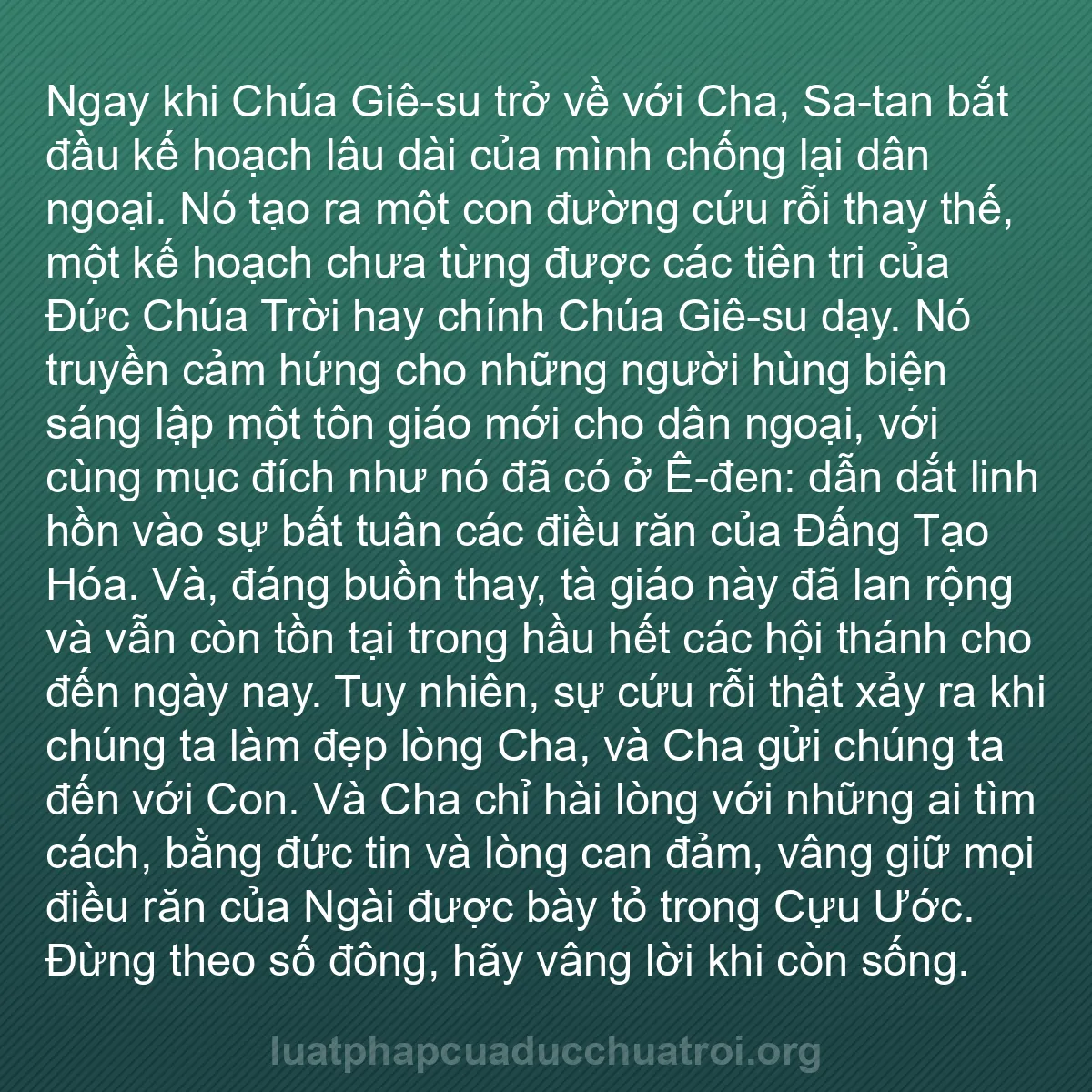 Ngay khi Chúa Giê-su trở về với Cha, Sa-tan bắt đầu kế hoạch lâu dài của mình chống lại dân ngoại. Nó tạo ra một con đường cứu rỗi thay thế, một kế hoạch chưa từng được các tiên tri của Đức Chúa Trời hay chính Chúa Giê-su dạy. Nó truyền cảm hứng cho những người hùng biện sáng lập một tôn giáo mới cho dân ngoại, với cùng mục đích như nó đã có ở Ê-đen: dẫn dắt linh hồn vào sự bất tuân các điều răn của Đấng Tạo Hóa. Và, đáng buồn thay, tà giáo này đã lan rộng và vẫn còn tồn tại trong hầu hết các hội thánh cho đến ngày nay. Tuy nhiên, sự cứu rỗi thật xảy ra khi chúng ta làm đẹp lòng Cha, và Cha gửi chúng ta đến với Con. Và Cha chỉ hài lòng với những ai tìm cách, bằng đức tin và lòng can đảm, vâng giữ mọi điều răn của Ngài được bày tỏ trong Cựu Ước. Đừng theo số đông, hãy vâng lời khi còn sống.

luatphapcuaducchuatroi.org